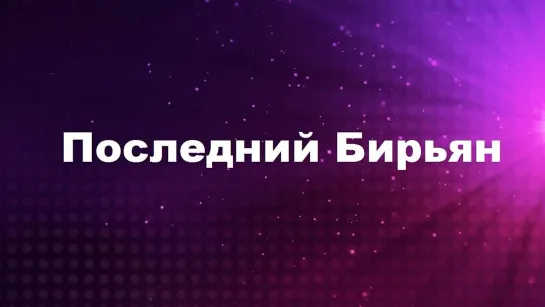 Последний Бирьян